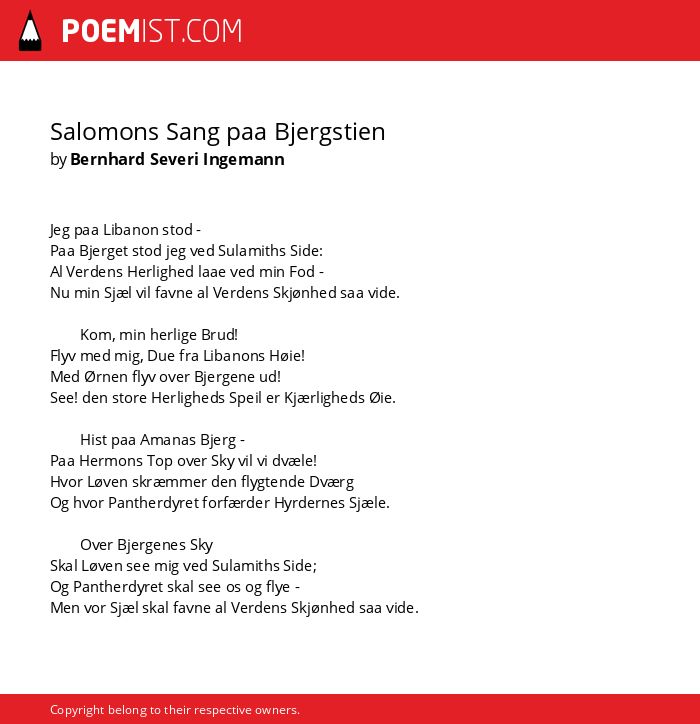 POEMIST.COM

Salomons Sang paa Bjergstien
by Bernhard Severi Ingemann

Jeg paa Libanon stod -
Paa Bjerget stod jeg ved Sulamiths Side:
Al Verdens Herlighed laae ved min Fod -
Nu min Sjæl vil favne al Verdens Skjønhed saa vide.

Kom, min herlige Brud!
Flyv med mig, Due fra Libanons Høie!
Med Ørnen flyv over Bjergene ud!
See! den store Herligheds Speil er Kjærligheds Øie.

Hist paa Amanas Bjerg -
Paa Hermons Top over Sky vil vi dvæle!
Hvor Løven skræmmer den flygtende Dværg
Og hvor Pantherdyret forfærder Hyrdernes Sjæle.

Over Bjergenes Sky
Skal Løven see mig ved Sulamiths Side;
Og Pantherdyret skal see os og flye -
Men vor Sjæl skal favne al Verdens Skjønhed saa vide.

Copyright belong to their respective owners.